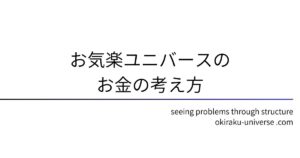 お気楽ユニバースの
お金の考え方

seeing problems through structure
okiraku-universe .com